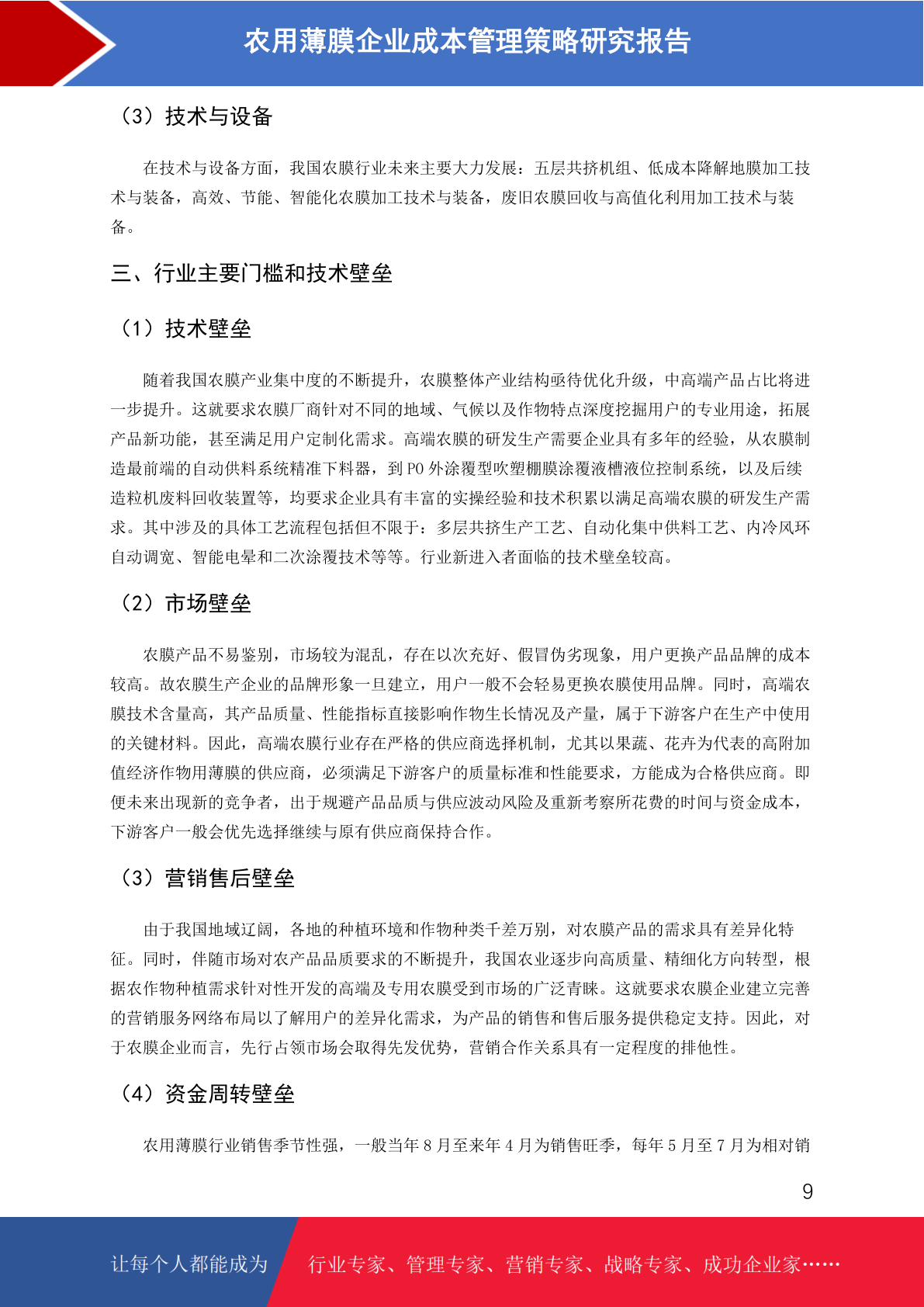 农用薄膜企业成本管理策略研究报告

（3）技术与设备

在技术与设备方面，我国农膜行业未来主要大力发展：五层共挤机组、低成本降解地膜加工技术与装备，高效、节能、智能化农膜加工技术与装备，废旧农膜回收与高值化利用加工技术与装备。

三、行业主要门槛和技术壁垒

（1）技术壁垒

随着我国农膜产业集中度的不断提升，农膜整体产业结构亟待优化升级，中高端产品占比将进一步提升。这就要求农膜厂商针对不同的地域、气候以及作物特点深度挖掘用户的专业用途，拓展产品新功能，甚至满足用户定制化需求。高端农膜的研发生产需要企业具有多年的经验，从农膜制造最前端的自动供料系统精准下料器，到 PO 外涂覆型吹塑棚膜涂覆液槽液位控制系统，以及后续造粒机废料回收装置等，均要求企业具有丰富的实操经验和技术积累以满足高端农膜的研发生产需求。其中涉及的具体工艺流程包括但不限于：多层共挤生产工艺、自动化集中供料工艺、内冷风环自动调宽、智能电晕和二次涂覆技术等等。行业新进入者面临的技术壁垒较高。

（2）市场壁垒

农膜产品不易鉴别，市场较为混乱，存在以次充好、假冒伪劣现象，用户更换产品品牌的成本较高。故农膜生产企业的品牌形象一旦建立，用户一般不会轻易更换农膜使用品牌。同时，高端农膜技术含量高，其产品质量、性能指标直接影响作物生长情况及产量，属于下游客户在生产中使用的关键材料。因此，高端农膜行业存在严格的供应商选择机制，尤其以果蔬、花卉为代表的高附加值经济作物用薄膜的供应商，必须满足下游客户的质量标准和性能要求，方能成为合格供应商。即便未来出现新的竞争者，出于规避产品品质与供应波动风险及重新考察所花费的时间与资金成本，下游客户一般会优先选择继续与原有供应商保持合作。

（3）营销售后壁垒

由于我国地域辽阔，各地的种植环境和作物种类千差万别，对农膜产品的需求具有差异化特征。同时，伴随市场对农产品品质要求的不断提升，我国农业逐步向高质量、精细化方向转型，根据农作物种植需求针对性开发的高端及专用农膜受到市场的广泛青睐。这就要求农膜企业建立完善的营销服务网络布局以了解用户的差异化需求，为产品的销售和售后服务提供稳定支持。因此，对于农膜企业而言，先行占领市场会取得先发优势，营销合作关系具有一定程度的排他性。

（4）资金周转壁垒

农用薄膜行业销售季节性强，一般当年 8 月至来年 4 月为销售旺季，每年 5 月至 7 月为相对销

9

让每个人都能成为 行业专家、管理专家、营销专家、战略专家、成功企业家……